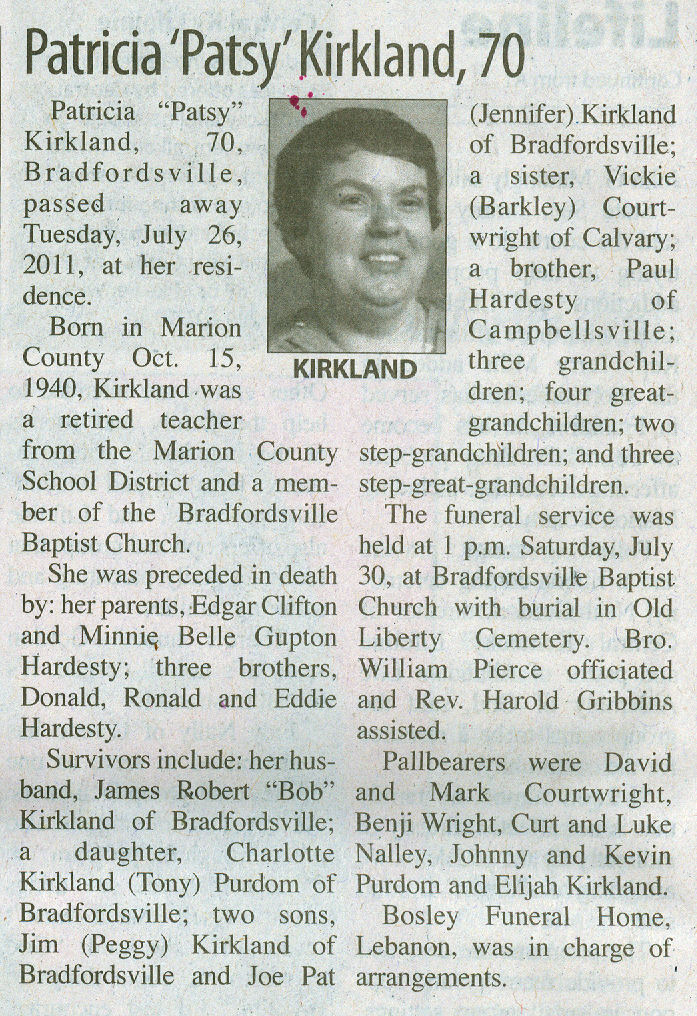 Patricia 'Patsy' Kirkland, 70

Patricia "Patsy" Kirkland, 70, Bradfordsville, passed away Tuesday, July 26, 2011, at her residence.

Born in Marion County Oct. 15, 1940, Kirkland was a retired teacher from the Marion County School District and a member of the Bradfordsville Baptist Church.

She was preceded in death by: her parents, Edgar Clifton and Minnie Belle Gupton Hardesty; three brothers, Donald, Ronald and Eddie Hardesty.

Survivors include: her husband, James Robert "Bob" Kirkland of Bradfordsville; a daughter, Charlotte Kirkland (Tony) Purdom of Bradfordsville; two sons, Jim (Peggy) Kirkland of Bradfordsville and Joe Pat (Jennifer) Kirkland of Bradfordsville; a sister, Vickie (Barkley) Courtwright of Calvary; a brother, Paul Hardesty of Campbellsville; three grandchildren; four great-grandchildren; two step-grandchildren; and three step-great-grandchildren.

KIRKLAND

The funeral service was held at 1 p.m. Saturday, July 30, at Bradfordsville Baptist Church with burial in Old Liberty Cemetery. Bro. William Pierce officiated and Rev. Harold Gribbins assisted.

Pallbearers were David and Mark Courtwright, Benji Wright, Curt and Luke Nalley, Johnny and Kevin Purdom and Elijah Kirkland.

Bosley Funeral Home, Lebanon, was in charge of arrangements.